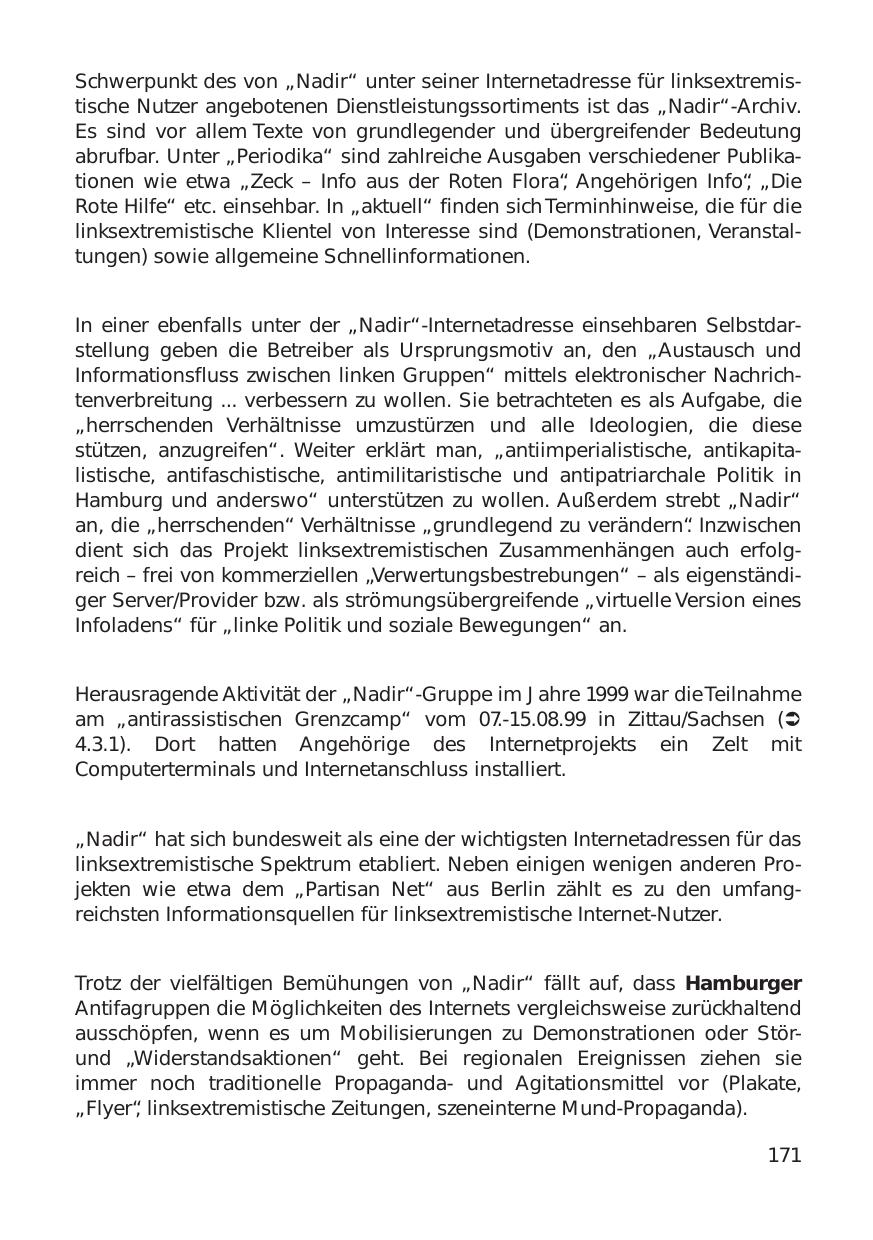 Schwerpunkt des von „Nadir“ unter seiner Internetadresse für linksextremistische Nutzer angebotenen Dienstleistungssortiments ist das „Nadir“-Archiv. Es sind vor allem Texte von grundlegender und übergreifender Bedeutung abrufbar. Unter „Periodika“ sind zahlreiche Ausgaben verschiedener Publikationen wie etwa „Zeck – Info aus der Roten Flora“, Angehörigen Info“, „Die Rote Hilfe“ etc. einsehbar. In „aktuell“ finden sich Terminhinweise, die für die linksextremistische Klientel von Interesse sind (Demonstrationen, Veranstaltungen) sowie allgemeine Schnellinformationen.

In einer ebenfalls unter der „Nadir“-Internetadresse einsehbaren Selbstdarstellung geben die Betreiber als Ursprungsmotiv an, den „Austausch und Informationsfluss zwischen linken Gruppen“ mittels elektronischer Nachrichtenverbreitung ... verbessern zu wollen. Sie betrachteten es als Aufgabe, die „herrschenden Verhältnisse umzustürzen und alle Ideologien, die diese stützen, anzugreifen“. Weiter erklärt man, „antiimperialistische, antikapitalistische, antifaschistische, antimilitaristische und antipatriarchale Politik in Hamburg und anderswo“ unterstützen zu wollen. Außerdem strebt „Nadir“ an, die „herrschenden“ Verhältnisse „grundlegend zu verändern“. Inzwischen dient sich das Projekt linksextremistischen Zusammenhängen auch erfolgreich – frei von kommerziellen „Verwertungsbestrebungen“ – als eigenständiger Server/Provider bzw. als strömungsübergreifende „virtuelle Version eines Infoladens“ für „linke Politik und soziale Bewegungen“ an.

Herausragende Aktivität der „Nadir“-Gruppe im Jahre 1999 war die Teilnahme am „antirassistischen Grenzcamp“ vom 07.-15.08.99 in Zittau/Sachsen (➲ 4.3.1). Dort hatten Angehörige des Internetprojekts ein Zelt mit Computerterminals und Internetanschluss installiert.

„Nadir“ hat sich bundesweit als eine der wichtigsten Internetadressen für das linksextremistische Spektrum etabliert. Neben einigen wenigen anderen Projekten wie etwa dem „Partisan Net“ aus Berlin zählt es zu den umfangreichsten Informationsquellen für linksextremistische Internet-Nutzer.

Trotz der vielfältigen Bemühungen von „Nadir“ fällt auf, dass **Hamburger** Antifagruppen die Möglichkeiten des Internets vergleichsweise zurückhaltend ausschöpfen, wenn es um Mobilisierungen zu Demonstrationen oder Stör- und „Widerstandsaktionen“ geht. Bei regionalen Ereignissen ziehen sie immer noch traditionelle Propaganda- und Agitationsmittel vor (Plakate, „Flyer“, linksextremistische Zeitungen, szeneinterne Mund-Propaganda).

171